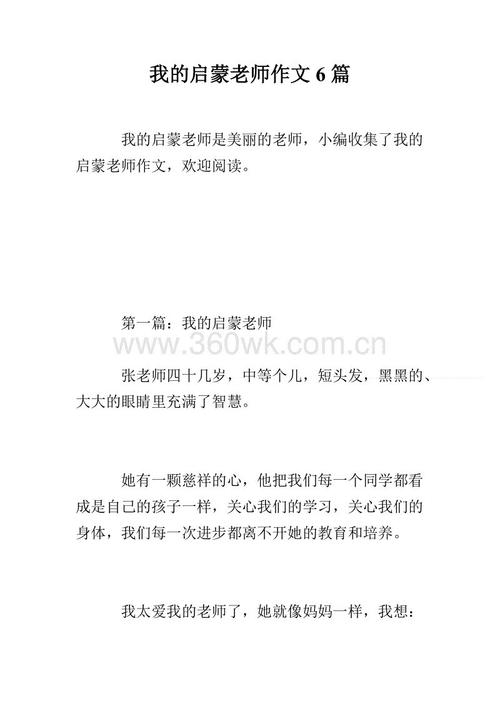 我的启蒙老师作文 6 篇

我的启蒙老师是美丽的老师，小编收集了我的启蒙老师作文，欢迎阅读。

第一篇：我的启蒙老师

www.360wk.com.cn

张老师四十几岁，中等个儿，短头发，黑黑的、大大的眼睛里充满了智慧。

她有一颗慈祥的心，他把我们每一个同学都看成是自己的孩子一样，关心我们的学习，关心我们的身体，我们每一次进步都离不开她的教育和培养。

我太爱我的老师了，她就像妈妈一样，我想：